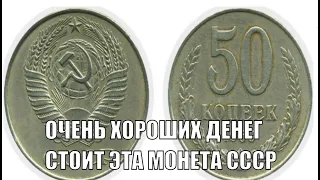 50
КОПЕЕК

ОЧЕНЬ ХОРОШИХ ДЕНЕГ СТОИТ ЭТА МОНЕТА СССР